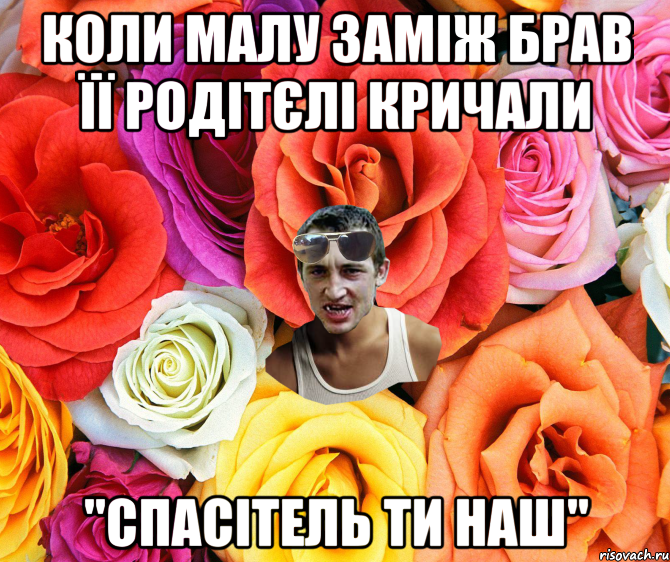 КОЛИ МАЛУ ЗАМІЖ БРАВ ЇЇ РОДІТЄЛІ КРИЧАЛИ

"СПАСІТЕЛЬ ТИ НАШ"

risovach.ru